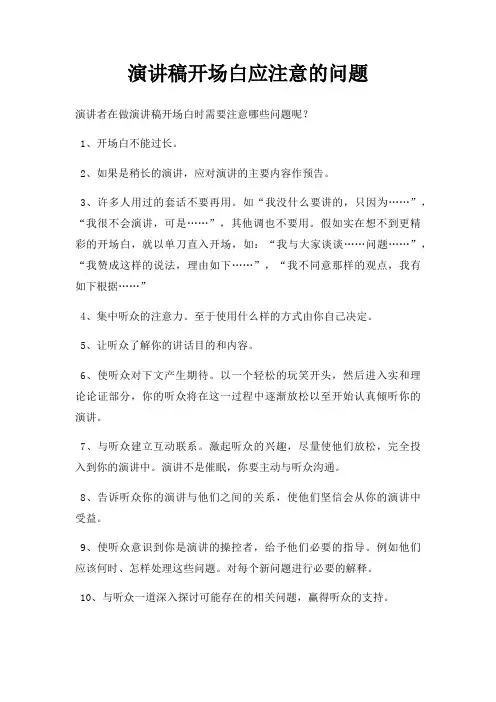 演讲稿开场白应注意的问题

演讲者在做演讲稿开场白时需要注意哪些问题呢？

1、开场白不能过长。

2、如果是稍长的演讲，应对演讲的主要内容作预告。

3、许多人用过的套话不要再用。如“我没什么要讲的，只因为……”，“我很不会演讲，可是……”，其他调也不要用。假如实在想不到更精彩的开场白，就以单刀直入开场，如：“我与大家谈谈……问题……”，“我赞成这样的说法，理由如下……”，“我不同意那样的观点，我有如下根据……”

4、集中听众的注意力。至于使用什么样的方式由你自己决定。

5、让听众了解你的讲话目的和内容。

6、使听众对下文产生期待。以一个轻松的玩笑开头，然后进入实和理论论证部分，你的听众将在这一过程中逐渐放松以至开始认真倾听你的演讲。

7、与听众建立互动联系。激起听众的兴趣，尽量使他们放松，完全投入到你的演讲中。演讲不是催眠，你要主动与听众沟通。

8、告诉听众你的演讲与他们之间的关系，使他们坚信会从你的演讲中受益。

9、使听众意识到你是演讲的操控者，给予他们必要的指导。例如他们应该何时、怎样处理这些问题。对每个新问题进行必要的解释。

10、与听众一道深入探讨可能存在的相关问题，赢得听众的支持。